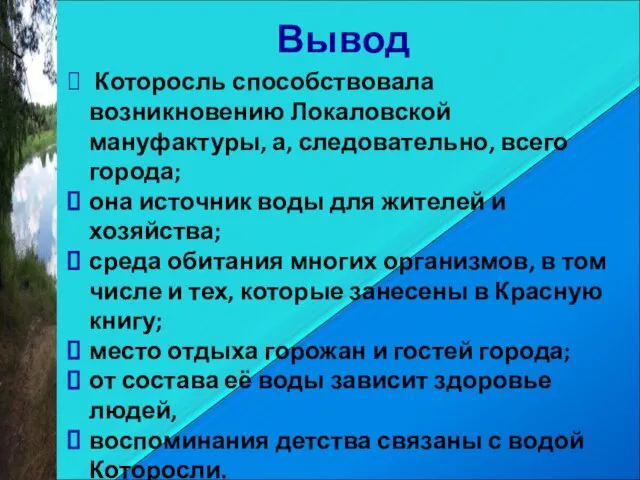 Вывод

Которосль способствовала возникновению Локаловской мануфактуры, а, следовательно, всего города;

она источник воды для жителей и хозяйства;

среда обитания многих организмов, в том числе и тех, которые занесены в Красную книгу;

место отдыха горожан и гостей города;

от состава её воды зависит здоровье людей,

воспоминания детства связаны с водой Которосли.